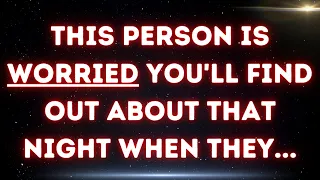 THIS PERSON IS WORRIED YOU'LL FIND OUT ABOUT THAT NIGHT WHEN THEY...